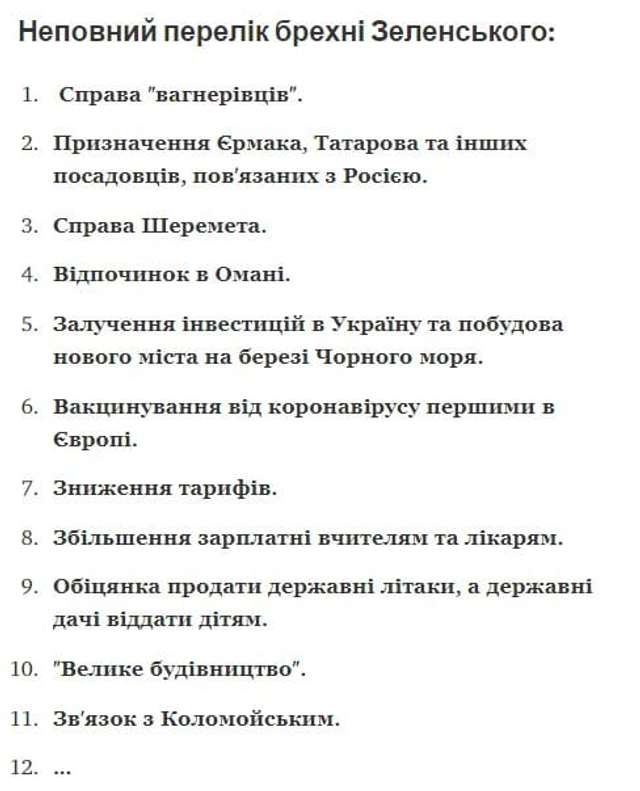 Неповний перелік брехні Зеленського:

1. Справа "вагнерівців".

2. Призначення Єрмака, Татарова та інших посадовців, пов'язаних з Росією.

3. Справа Шеремета.

4. Відпочинок в Омані.

5. Залучення інвестицій в Україну та побудова нового міста на березі Чорного моря.

6. Вакцинування від коронавірусу першими в Європі.

7. Зниження тарифів.

8. Збільшення зарплатні вчителям та лікарям.

9. Обіцянка продати державні літаки, а державні дачі віддати дітям.

10. "Велике будівництво".

11. Зв'язок з Коломойським.

12. ...